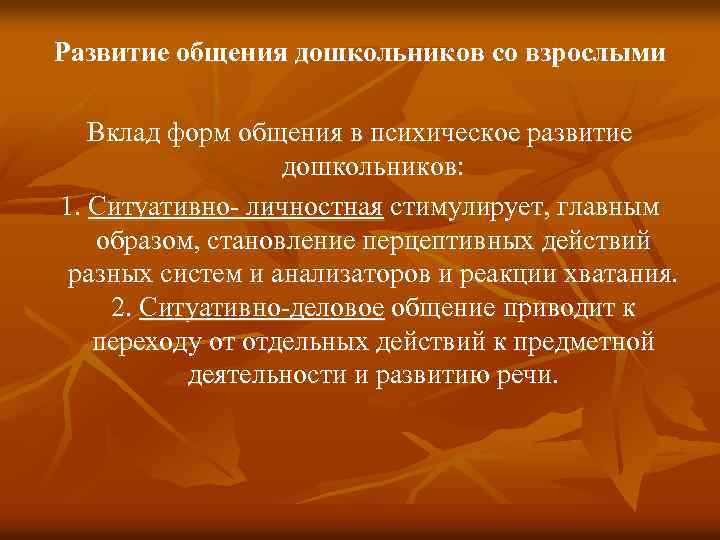 Развитие общения дошкольников со взрослыми

Вклад форм общения в психическое развитие дошкольников:

1. Ситуативно- личностная стимулирует, главным образом, становление перцептивных действий разных систем и анализаторов и реакции хватания.

2. Ситуативно-деловое общение приводит к переходу от отдельных действий к предметной деятельности и развитию речи.